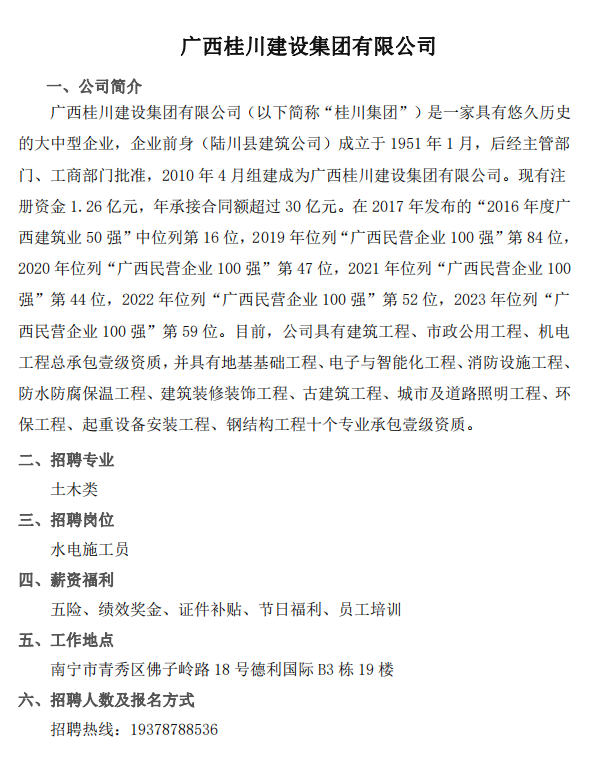 广西桂川建设集团有限公司

一、公司简介

广西桂川建设集团有限公司（以下简称“桂川集团”）是一家具有悠久历史的大中型企业，企业前身（陆川县建筑公司）成立于 1951 年 1 月，后经主管部门、工商部门批准，2010 年 4 月组建成为广西桂川建设集团有限公司。现有注册资金 1.26 亿元，年承接合同额超过 30 亿元。在 2017 年发布的“2016 年度广西建筑业 50 强”中位列第 16 位，2019 年位列“广西民营企业 100 强”第 84 位，2020 年位列“广西民营企业 100 强”第 47 位，2021 年位列“广西民营企业 100 强”第 44 位，2022 年位列“广西民营企业 100 强”第 52 位，2023 年位列“广西民营企业 100 强”第 59 位。目前，公司具有建筑工程、市政公用工程、机电工程总承包壹级资质，并具有地基基础工程、电子与智能化工程、消防设施工程、防水防腐保温工程、建筑装修装饰工程、古建筑工程、城市及道路照明工程、环保工程、起重设备安装工程、钢结构工程十个专业承包壹级资质。

二、招聘专业

土木类

三、招聘岗位

水电施工员

四、薪资福利

五险、绩效奖金、证件补贴、节日福利、员工培训

五、工作地点

南宁市青秀区佛子岭路 18 号德利国际 B3 栋 19 楼

六、招聘人数及报名方式

招聘热线：19378788536